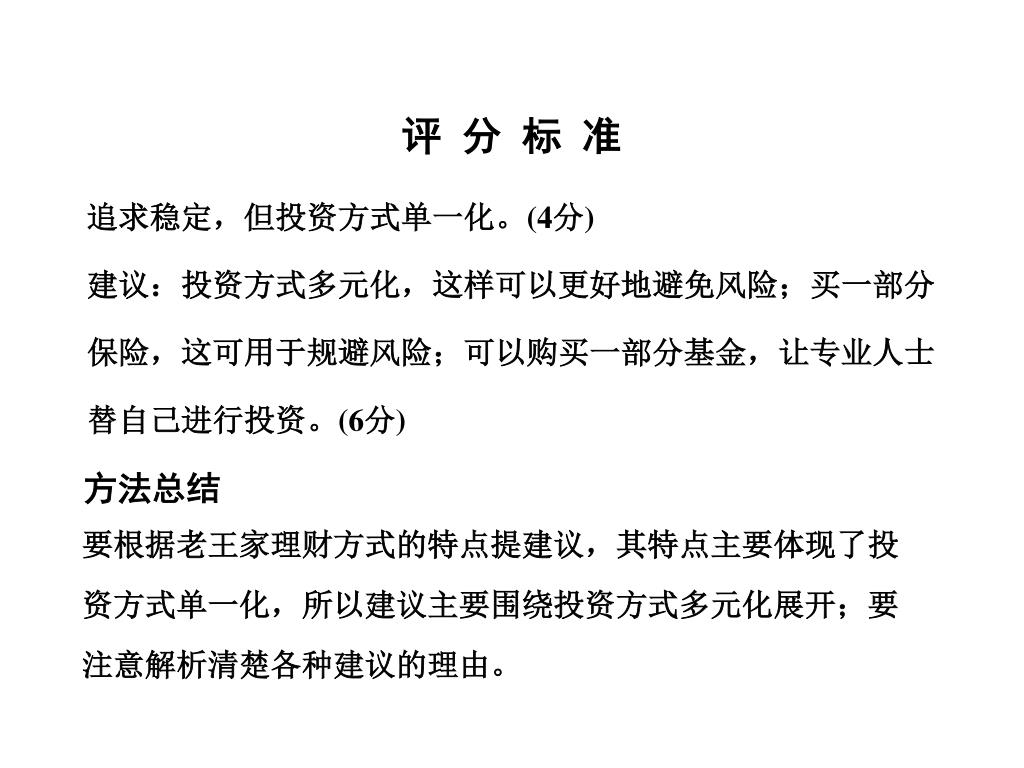 评 分 标 准

追求稳定，但投资方式单一化。(4分)

建议：投资方式多元化，这样可以更好地避免风险；买一部分保险，这可用于规避风险；可以购买一部分基金，让专业人士替自己进行投资。(6分)

方法总结

要根据老王家理财方式的特点提建议，其特点主要体现了投资方式单一化，所以建议主要围绕投资方式多元化展开；要注意解析清楚各种建议的理由。